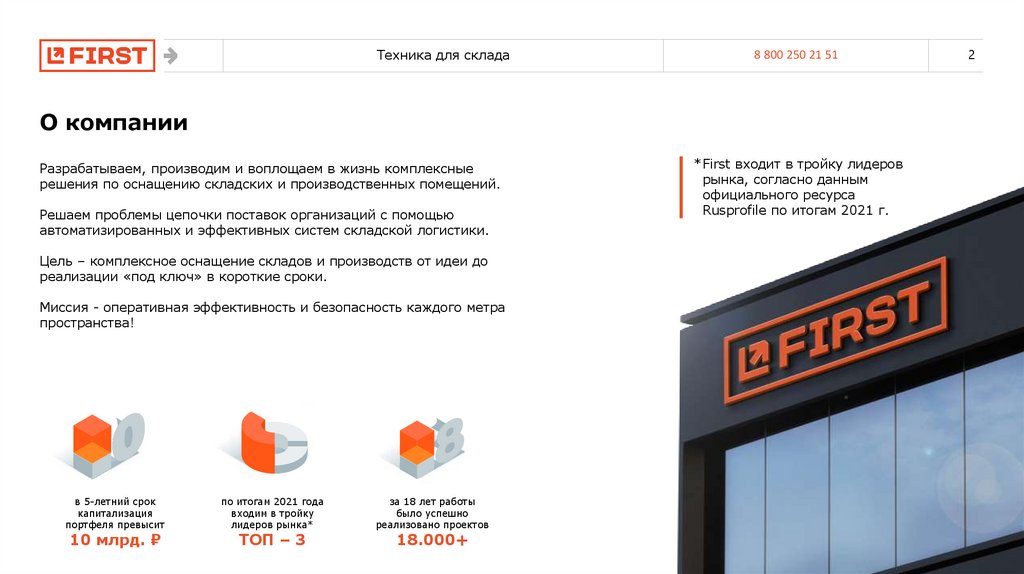 FIRST

Техника для склада

8 800 250 21 51

2

О компании

Разрабатываем, производим и воплощаем в жизнь комплексные решения по оснащению складских и производственных помещений.

Решаем проблемы цепочки поставок организаций с помощью автоматизированных и эффективных систем складской логистики.

Цель – комплексное оснащение складов и производств от идеи до реализации «под ключ» в короткие сроки.

Миссия - оперативная эффективность и безопасность каждого метра пространства!

*First входит в тройку лидеров рынка, согласно данным официального ресурса Rusprofile по итогам 2021 г.

FIRST

в 5-летний срок капитализация портфеля превысит
10 млрд. ₽

по итогам 2021 года входим в тройку лидеров рынка*
ТОП – 3

за 18 лет работы было успешно реализовано проектов
18.000+